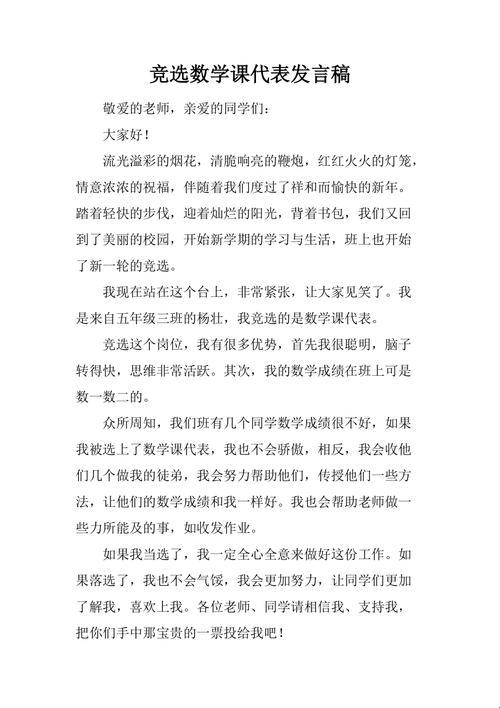 竞选数学课代表发言稿

敬爱的老师，亲爱的同学们：

大家好！

流光溢彩的烟花，清脆响亮的鞭炮，红红火火的灯笼，情意浓浓的祝福，伴随着我们度过了祥和而愉快的新年。踏着轻快的步伐，迎着灿烂的阳光，背着书包，我们又回到了美丽的校园，开始新学期的学习与生活，班上也开始了新一轮的竞选。

我现在站在这个台上，非常紧张，让大家见笑了。我是来自五年级三班的杨壮，我竞选的是数学课代表。

竞选这个岗位，我有很多优势，首先我很聪明，脑子转得快，思维非常活跃。其次，我的数学成绩在班上可是数一数二的。

众所周知，我们班有几个同学数学成绩很不好，如果我被选上了数学课代表，我也不会骄傲，相反，我会收他们几个做我的徒弟，我会努力帮助他们，传授他们一些方法，让他们的数学成绩和我一样好。我也会帮助老师做一些力所能及的事，如收发作业。

如果我当选了，我一定全心全意来做好这份工作。如果落选了，我也不会气馁，我会更加努力，让同学们更加了解我，喜欢上我。各位老师、同学请相信我、支持我，把你们手中那宝贵的一票投给我吧！